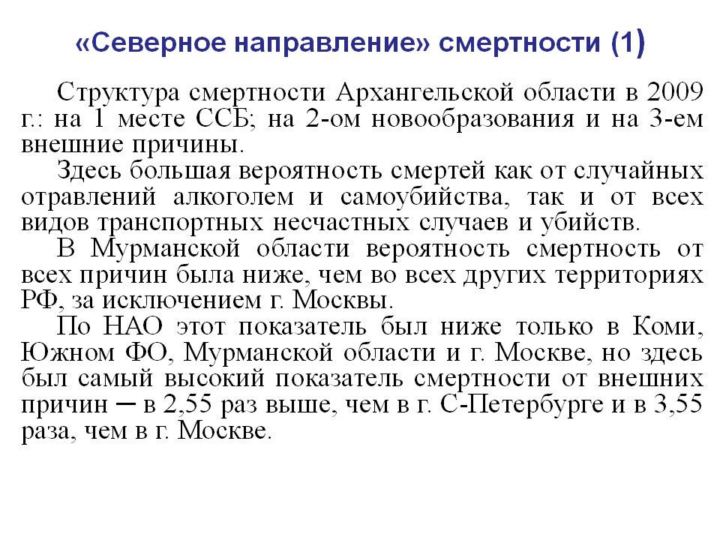 «Северное направление» смертности (1)

Структура смертности Архангельской области в 2009 г.: на 1 месте ССБ; на 2-ом новообразования и на 3-ем внешние причины.

Здесь большая вероятность смертей как от случайных отравлений алкоголем и самоубийства, так и от всех видов транспортных несчастных случаев и убийств.

В Мурманской области вероятность смертность от всех причин была ниже, чем во всех других территориях РФ, за исключением г. Москвы.

По НАО этот показатель был ниже только в Коми, Южном ФО, Мурманской области и г. Москве, но здесь был самый высокий показатель смертности от внешних причин – в 2,55 раз выше, чем в г. С-Петербурге и в 3,55 раза, чем в г. Москве.